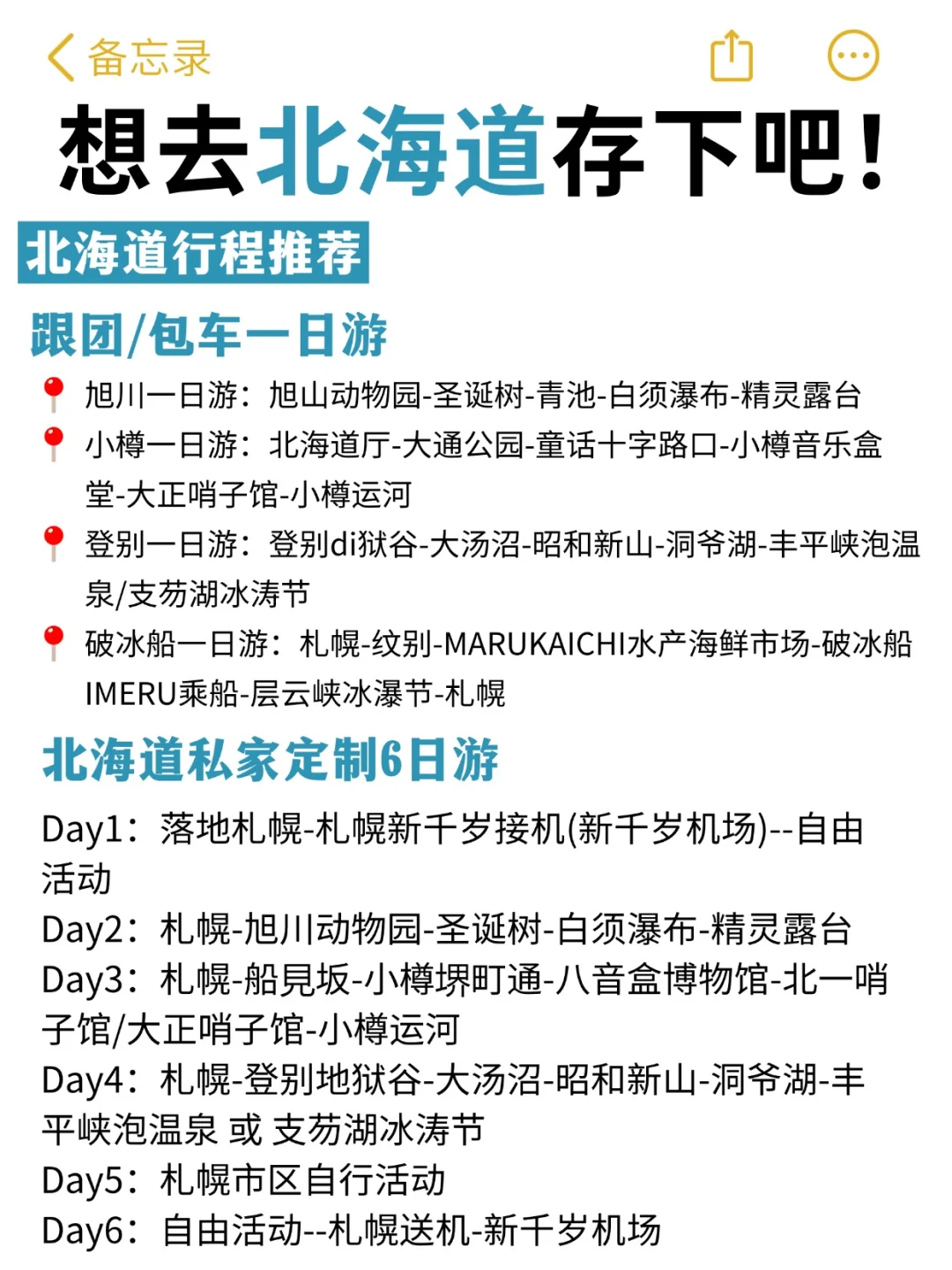 备忘录

想去北海道存下吧！

北海道行程推荐

跟团/包车一日游

旭川一日游：旭山动物园-圣诞树-青池-白须瀑布-精灵露台

小樽一日游：北海道厅-大通公园-童话十字路口-小樽音乐盒堂-大正哨子馆-小樽运河

登别一日游：登别di狱谷-大汤沼-昭和新山-洞爷湖-丰平峡泡温泉/支笏湖冰涛节

破冰船一日游：札幌-纹别-MARUKAICHI水产海鲜市场-破冰船IMERU乘船-层云峡冰瀑节-札幌

北海道私家定制6日游

Day1：落地札幌-札幌新千岁接机(新千岁机场)--自由活动
Day2：札幌-旭川动物园-圣诞树-白须瀑布-精灵露台
Day3：札幌-船見坂-小樽堺町通-八音盒博物馆-北一哨子馆/大正哨子馆-小樽运河
Day4：札幌-登别地狱谷-大汤沼-昭和新山-洞爷湖-丰平峡泡温泉 或 支笏湖冰涛节
Day5：札幌市区自行活动
Day6：自由活动--札幌送机-新千岁机场